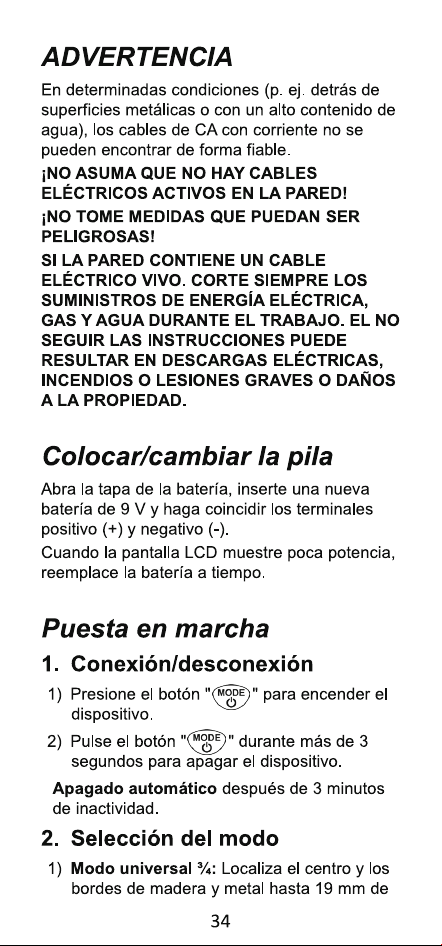 ADVERTENCIA

En determinadas condiciones (p. ej. detrás de superficies metálicas o con un alto contenido de agua), los cables de CA con corriente no se pueden encontrar de forma fiable.

¡NO ASUMA QUE NO HAY CABLES ELÉCTRICOS ACTIVOS EN LA PARED!

¡NO TOME MEDIDAS QUE PUEDAN SER PELIGROSAS!

SI LA PARED CONTIENE UN CABLE ELÉCTRICO VIVO. CORTE SIEMPRE LOS SUMINISTROS DE ENERGÍA ELÉCTRICA, GAS Y AGUA DURANTE EL TRABAJO. EL NO SEGUIR LAS INSTRUCCIONES PUEDE RESULTAR EN DESCARGAS ELÉCTRICAS, INCENDIOS O LESIONES GRAVES O DAÑOS A LA PROPIEDAD.

Colocar/cambiar la pila

Abra la tapa de la batería, inserte una nueva batería de 9 V y haga coincidir los terminales positivo (+) y negativo (-).

Cuando la pantalla LCD muestre poca potencia, reemplace la batería a tiempo.

Puesta en marcha

1. Conexión/desconexión

1) Presione el botón "MODE" para encender el dispositivo.

2) Pulse el botón "MODE" durante más de 3 segundos para apagar el dispositivo.

Apagado automático después de 3 minutos de inactividad.

2. Selección del modo

1) Modo universal ¾: Localiza el centro y los bordes de madera y metal hasta 19 mm de

34